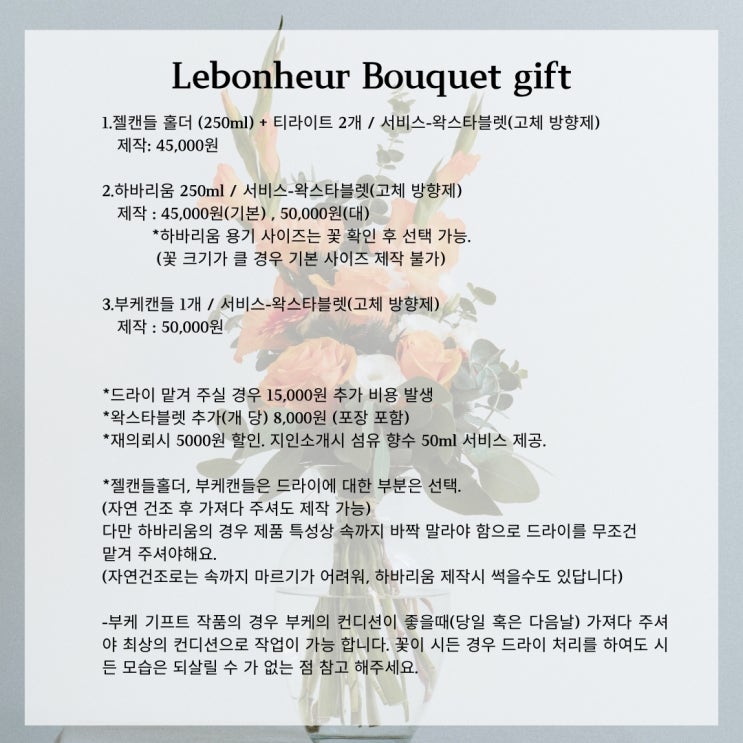 Lebonheur Bouquet gift

1.젤캔들 홀더 (250ml) + 티라이트 2개 / 서비스-왁스타블렛(고체 방향제)
제작: 45,000원

2.하바리움 250ml / 서비스-왁스타블렛(고체 방향제)
제작 : 45,000원(기본) , 50,000원(대)
*하바리움 용기 사이즈는 꽃 확인 후 선택 가능.
(꽃 크기가 클 경우 기본 사이즈 제작 불가)

3.부케캔들 1개 / 서비스-왁스타블렛(고체 방향제)
제작 : 50,000원

*드라이 맡겨 주실 경우 15,000원 추가 비용 발생
*왁스타블렛 추가(개 당) 8,000원 (포장 포함)
*재의뢰시 5000원 할인. 지인소개시 섬유 향수 50ml 서비스 제공.

*젤캔들홀더, 부케캔들은 드라이에 대한 부분은 선택.
(자연 건조 후 가져다 주셔도 제작 가능)
다만 하바리움의 경우 제품 특성상 속까지 바짝 말라야 함으로 드라이를 무조건 맡겨 주셔야해요.
(자연건조로는 속까지 마르기가 어려워, 하바리움 제작시 썩을수도 있답니다)

-부케 기프트 작품의 경우 부케의 컨디션이 좋을때(당일 혹은 다음날) 가져다 주셔야 최상의 컨디션으로 작업이 가능 합니다. 꽃이 시든 경우 드라이 처리를 하여도 시든 모습은 되살릴 수 가 없는 점 참고 해주세요.